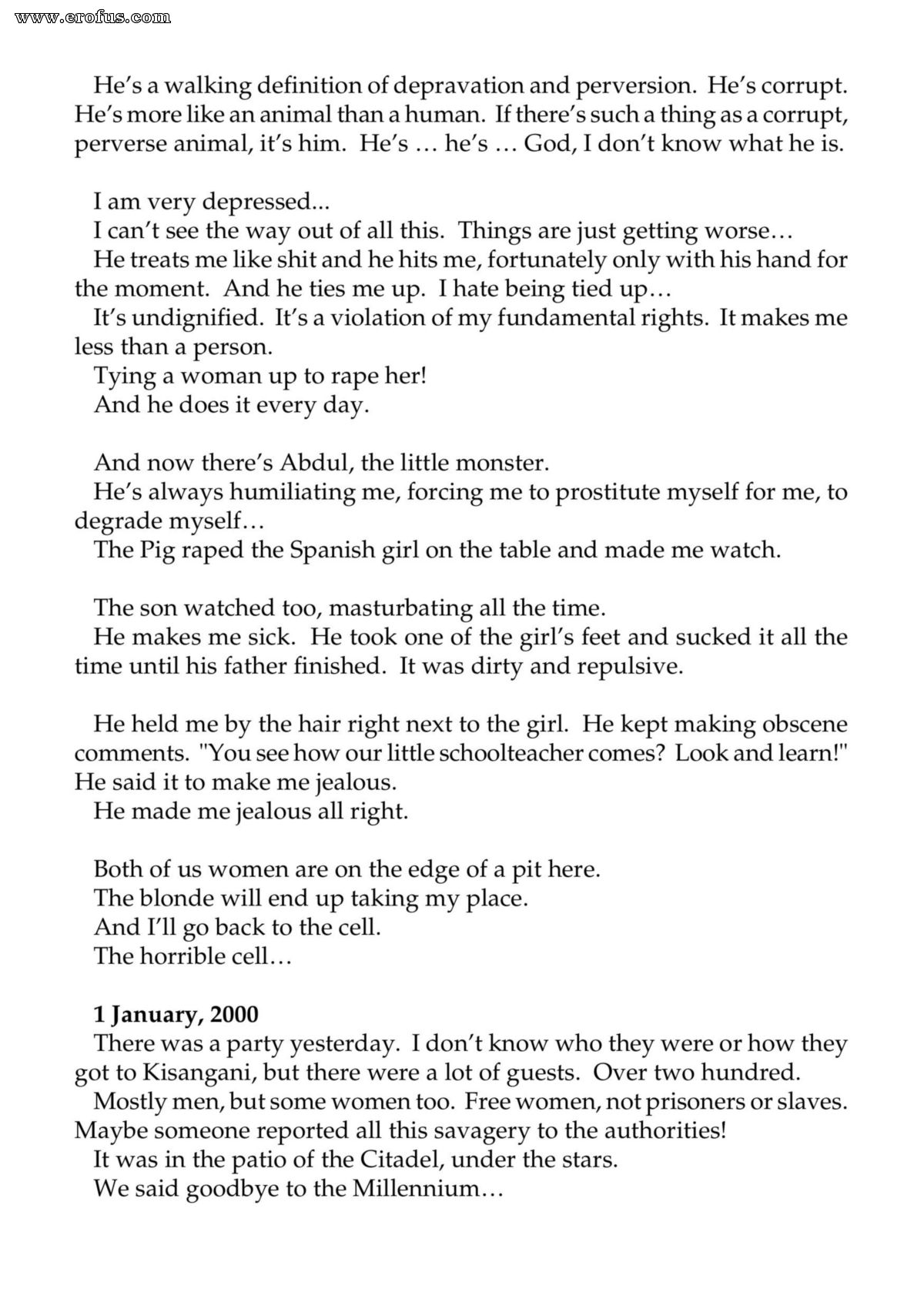 He's a walking definition of depravation and perversion. He's corrupt. He's more like an animal than a human. If there's such a thing as a corrupt, perverse animal, it's him. He's … he's … God, I don't know what he is.

I am very depressed...

I can't see the way out of all this. Things are just getting worse…

He treats me like shit and he hits me, fortunately only with his hand for the moment. And he ties me up. I hate being tied up…

It's undignified. It's a violation of my fundamental rights. It makes me less than a person.

Tying a woman up to rape her!

And he does it every day.

And now there's Abdul, the little monster.

He's always humiliating me, forcing me to prostitute myself for me, to degrade myself…

The Pig raped the Spanish girl on the table and made me watch.

The son watched too, masturbating all the time.

He makes me sick. He took one of the girl's feet and sucked it all the time until his father finished. It was dirty and repulsive.

He held me by the hair right next to the girl. He kept making obscene comments. "You see how our little schoolteacher comes? Look and learn!" He said it to make me jealous.

He made me jealous all right.

Both of us women are on the edge of a pit here.

The blonde will end up taking my place.

And I'll go back to the cell.

The horrible cell…

1 January, 2000

There was a party yesterday. I don't know who they were or how they got to Kisangani, but there were a lot of guests. Over two hundred.

Mostly men, but some women too. Free women, not prisoners or slaves. Maybe someone reported all this savagery to the authorities!

It was in the patio of the Citadel, under the stars.

We said goodbye to the Millennium…

www.erofus.com